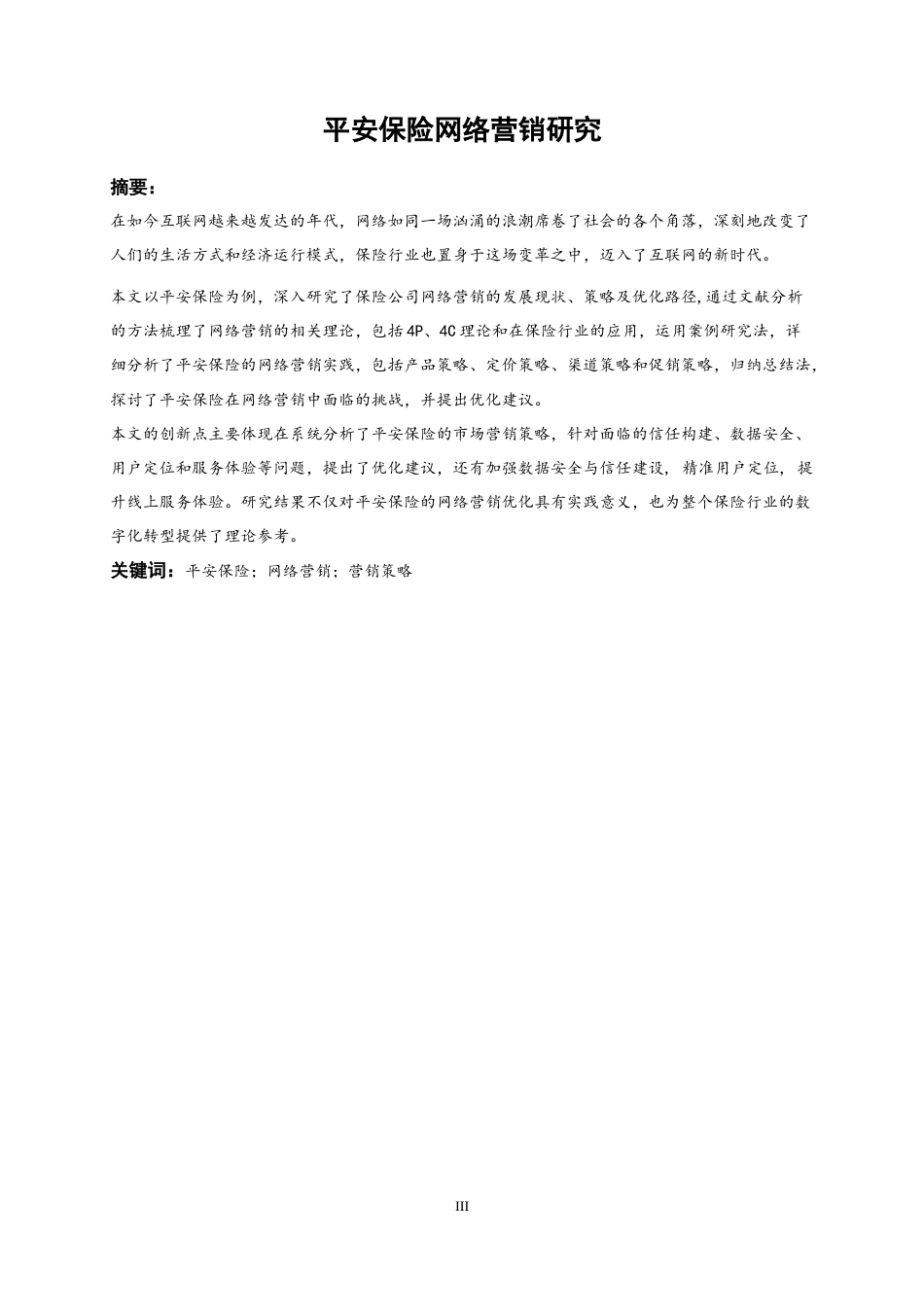 平安保险网络营销研究

摘要：

在如今互联网越来越发达的年代，网络如同一场汹涌的浪潮席卷了社会的各个角落，深刻地改变了人们的生活方式和经济运行模式，保险行业也置身于这场变革之中，迈入了互联网的新时代。

本文以平安保险为例，深入研究了保险公司网络营销的发展现状、策略及优化路径,通过文献分析的方法梳理了网络营销的相关理论，包括4P、4C理论和在保险行业的应用，运用案例研究法，详细分析了平安保险的网络营销实践，包括产品策略、定价策略、渠道策略和促销策略，归纳总结法，探讨了平安保险在网络营销中面临的挑战，并提出优化建议。

本文的创新点主要体现在系统分析了平安保险的市场营销策略，针对面临的信任构建、数据安全、用户定位和服务体验等问题，提出了优化建议，还有加强数据安全与信任建设，精准用户定位，提升线上服务体验。研究结果不仅对平安保险的网络营销优化具有实践意义，也为整个保险行业的数字化转型提供了理论参考。

关键词：平安保险；网络营销；营销策略

III